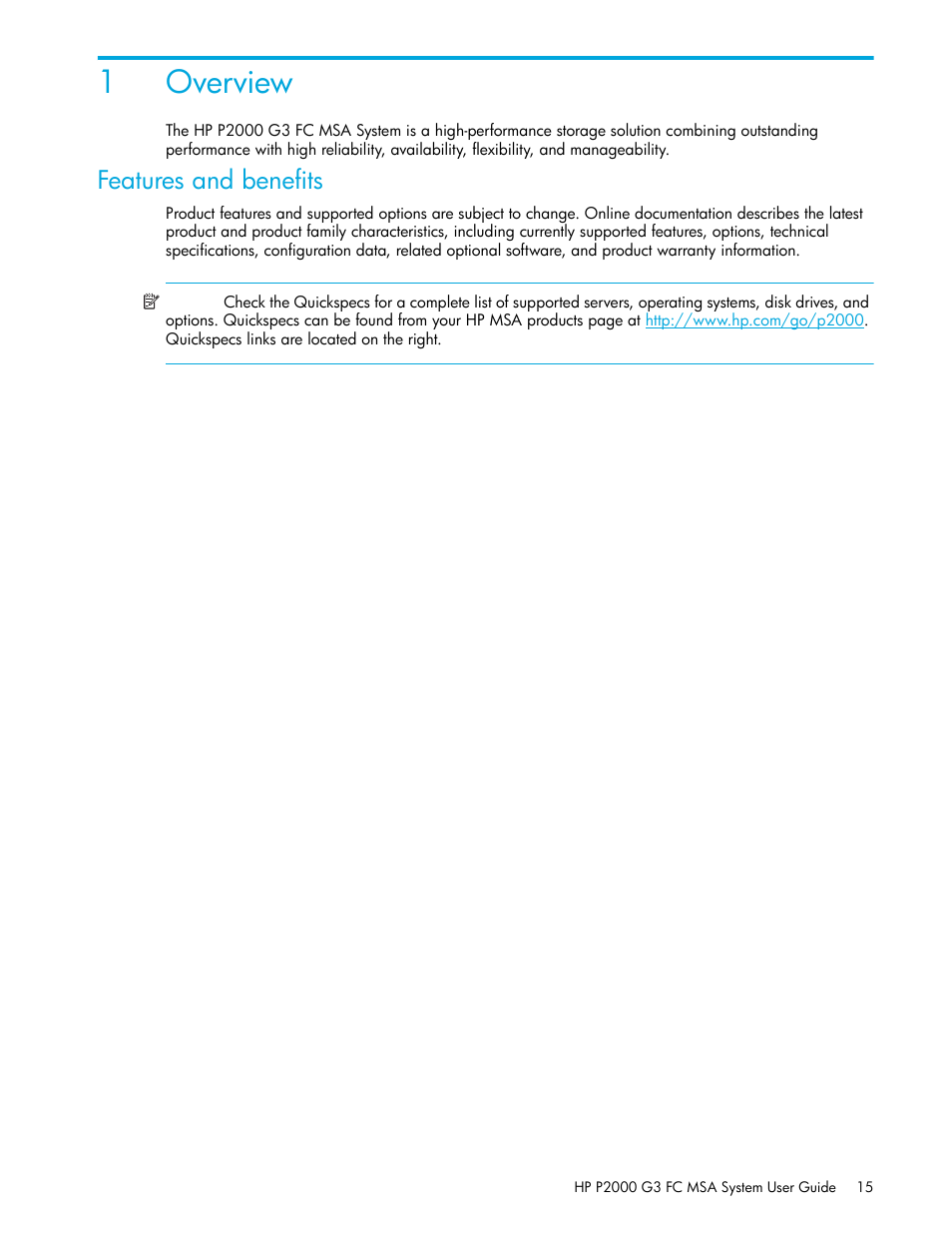 1 Overview

The HP P2000 G3 FC MSA System is a high-performance storage solution combining outstanding performance with high reliability, availability, flexibility, and manageability.

Features and benefits

Product features and supported options are subject to change. Online documentation describes the latest product and product family characteristics, including currently supported features, options, technical specifications, configuration data, related optional software, and product warranty information.

Check the Quickspecs for a complete list of supported servers, operating systems, disk drives, and options. Quickspecs can be found from your HP MSA products page at http://www.hp.com/go/p2000. Quickspecs links are located on the right.

HP P2000 G3 FC MSA System User Guide 15